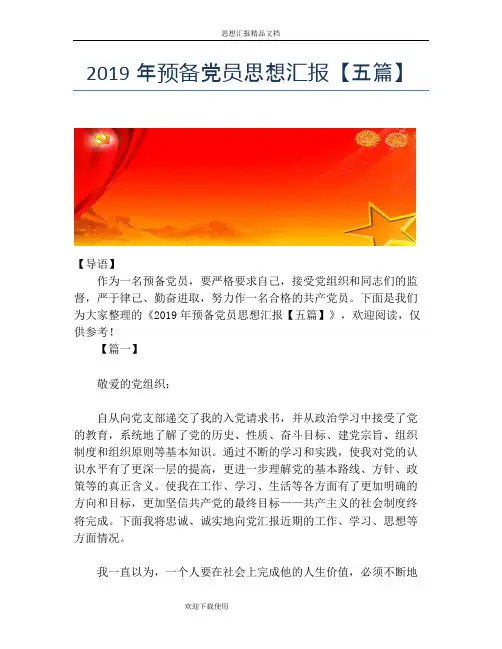 思想汇报精品文档

2019 年预备党员思想汇报【五篇】

【导语】

作为一名预备党员，要严格要求自己，接受党组织和同志们的监督，严于律己、勤奋进取，努力作一名合格的共产党员。下面是我们为大家整理的《2019 年预备党员思想汇报【五篇】》，欢迎阅读，仅供参考！

【篇一】

敬爱的党组织：

自从向党支部递交了我的入党请求书，并从政治学习中接受了党的教育，系统地了解了党的历史、性质、奋斗目标、建党宗旨、组织制度和组织原则等基本知识。通过不断的学习和实践，使我对党的认识水平有了更深一层的提高，更进一步理解党的基本路线、方针、政策等的真正含义。使我在工作、学习、生活等各方面有了更加明确的方向和目标，更加坚信共产党的最终目标——共产主义的社会制度终将完成。下面我将忠诚、诚实地向党汇报近期的工作、学习、思想等方面情况。

我一直以为，一个人要在社会上完成他的人生价值，必须不断地

欢迎下载使用